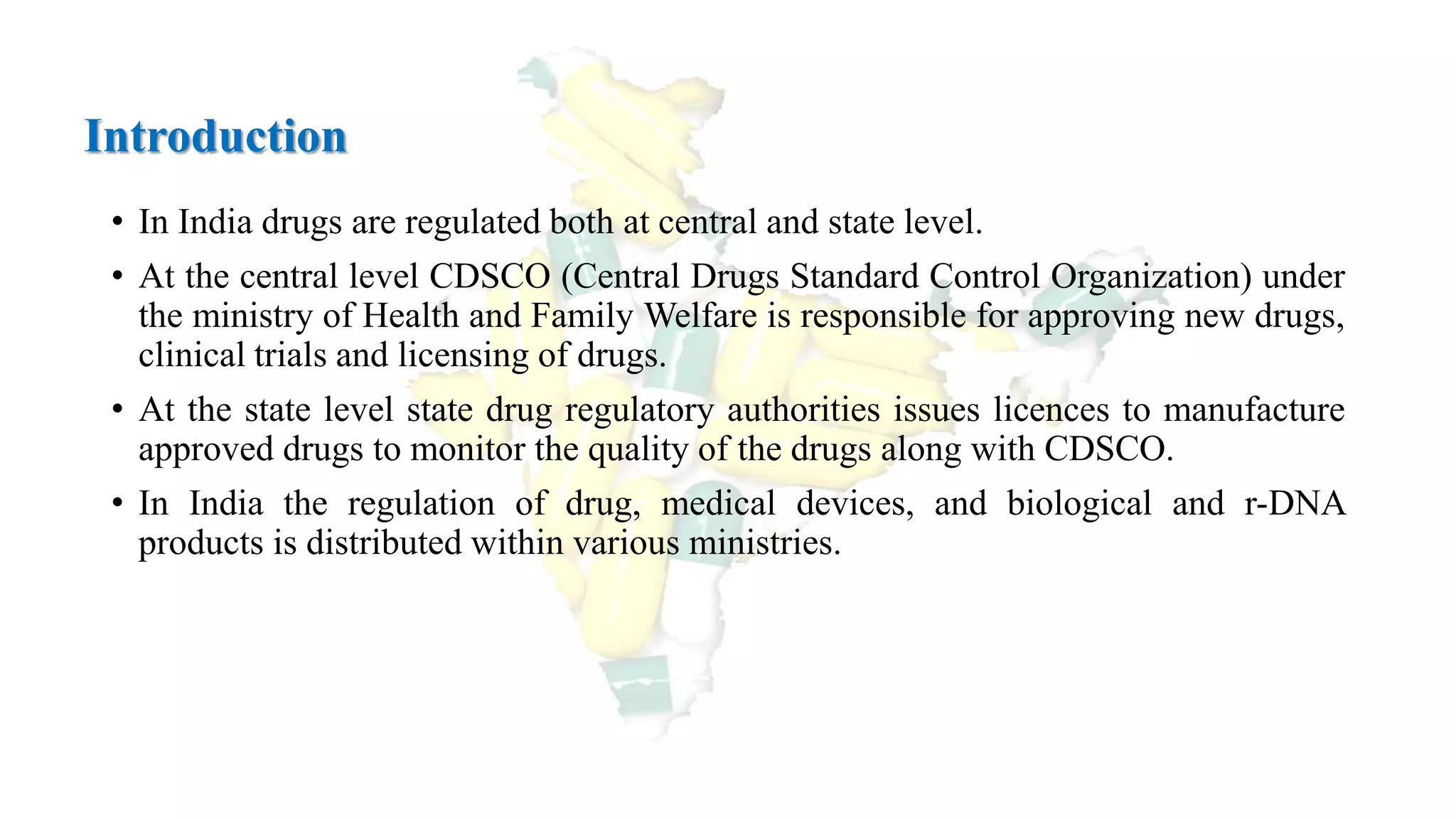 Introduction

• In India drugs are regulated both at central and state level.

• At the central level CDSCO (Central Drugs Standard Control Organization) under the ministry of Health and Family Welfare is responsible for approving new drugs, clinical trials and licensing of drugs.

• At the state level state drug regulatory authorities issues licences to manufacture approved drugs to monitor the quality of the drugs along with CDSCO.

• In India the regulation of drug, medical devices, and biological and r-DNA products is distributed within various ministries.